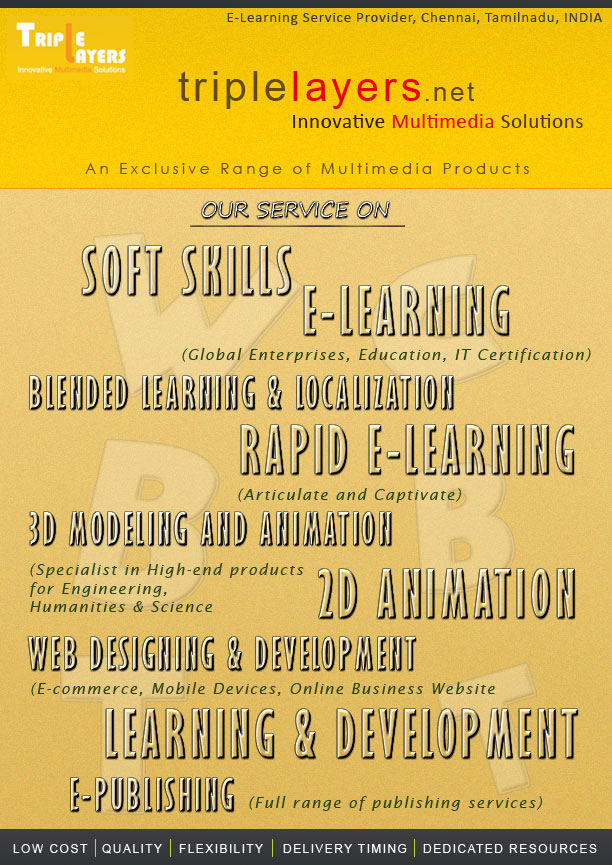 E-Learning Service Provider, Chennai, Tamilnadu, INDIA

TRIPLE LAYERS
Innovative Multimedia Solutions

triplelayers.net
Innovative Multimedia Solutions

An Exclusive Range of Multimedia Products

OUR SERVICE ON

SOFT SKILLS

E-LEARNING
(Global Enterprises, Education, IT Certification)

BLENDED LEARNING & LOCALIZATION

RAPID E-LEARNING
(Articulate and Captivate)

3D MODELING AND ANIMATION
(Specialist in High-end products for Engineering, Humanities & Science

2D ANIMATION

WEB DESIGNING & DEVELOPMENT
(E-commerce, Mobile Devices, Online Business Website

LEARNING & DEVELOPMENT

E-PUBLISHING (Full range of publishing services)

LOW COST | QUALITY | FLEXIBILITY | DELIVERY TIMING | DEDICATED RESOURCES